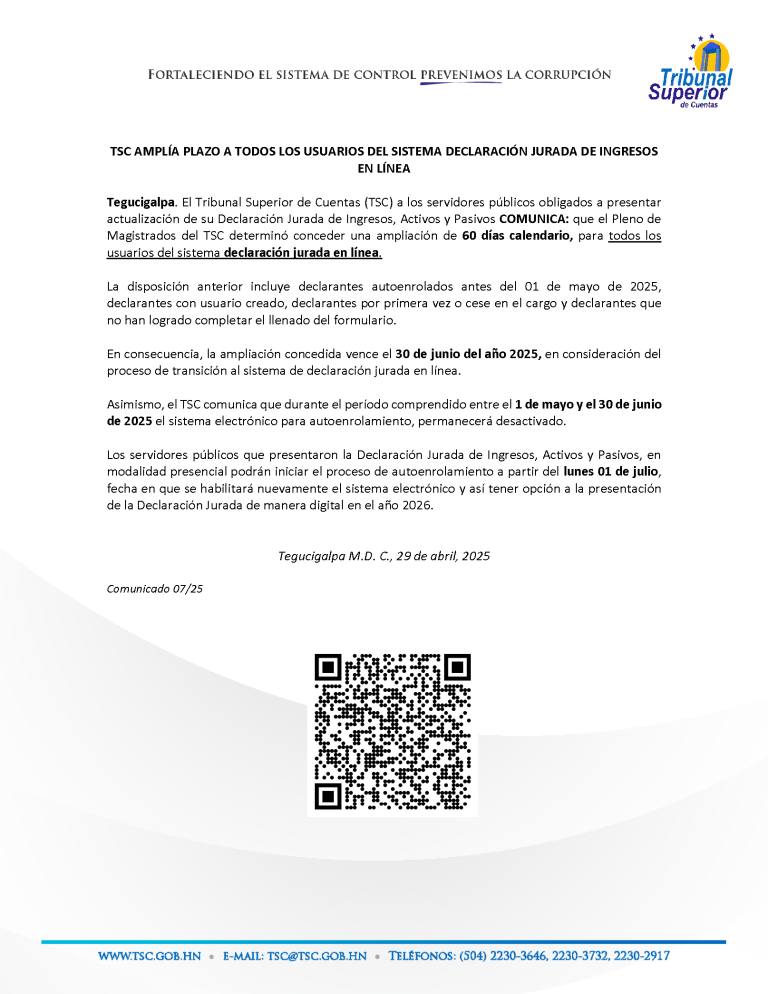 FORTALECIENDO EL SISTEMA DE CONTROL PREVENIMOS LA CORRUPCIÓN

Tribunal Superior de Cuentas

TSC AMPLÍA PLAZO A TODOS LOS USUARIOS DEL SISTEMA DECLARACIÓN JURADA DE INGRESOS EN LÍNEA

Tegucigalpa. El Tribunal Superior de Cuentas (TSC) a los servidores públicos obligados a presentar actualización de su Declaración Jurada de Ingresos, Activos y Pasivos COMUNICA: que el Pleno de Magistrados del TSC determinó conceder una ampliación de 60 días calendario, para todos los usuarios del sistema declaración jurada en línea.

La disposición anterior incluye declarantes autoenrolados antes del 01 de mayo de 2025, declarantes con usuario creado, declarantes por primera vez o cese en el cargo y declarantes que no han logrado completar el llenado del formulario.

En consecuencia, la ampliación concedida vence el 30 de junio del año 2025, en consideración del proceso de transición al sistema de declaración jurada en línea.

Asimismo, el TSC comunica que durante el período comprendido entre el 1 de mayo y el 30 de junio de 2025 el sistema electrónico para autoenrolamiento, permanecerá desactivado.

Los servidores públicos que presentaron la Declaración Jurada de Ingresos, Activos y Pasivos, en modalidad presencial podrán iniciar el proceso de autoenrolamiento a partir del lunes 01 de julio, fecha en que se habilitará nuevamente el sistema electrónico y así tener opción a la presentación de la Declaración Jurada de manera digital en el año 2026.

Tegucigalpa M.D. C., 29 de abril, 2025

Comunicado 07/25

WWW.TSC.GOB.HN • E-MAIL: TSC@TSC.GOB.HN • TELÉFONOS: (504) 2230-3646, 2230-3732, 2230-2917